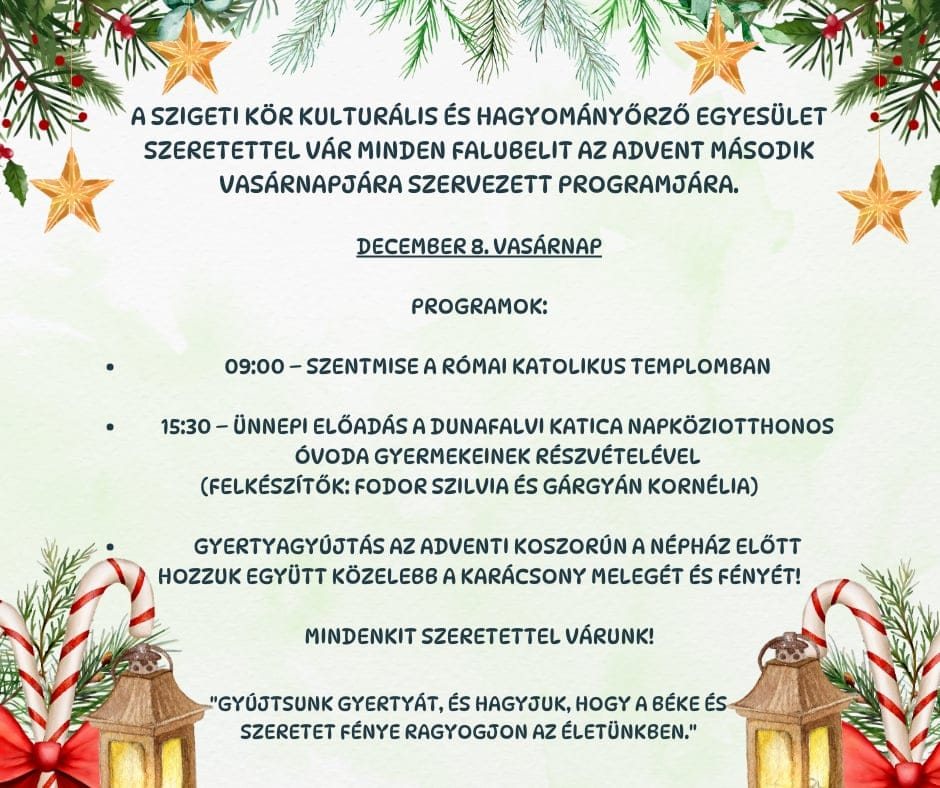 A SZIGETI KÖR KULTURÁLIS ÉS HAGYOMÁNYŐRZŐ EGYESÜLET SZERETETTEL VÁR MINDEN FALUBELIT AZ ADVENT MÁSODIK VASÁRNAPJÁRA SZERVEZETT PROGRAMJÁRA.

DECEMBER 8. VASÁRNAP

PROGRAMOK:

• 09:00 – SZENTMISE A RÓMAI KATOLIKUS TEMPLOMBAN

• 15:30 – ÜNNEPI ELŐADÁS A DUNAFALVI KATICA NAPKÖZIOTTHONOS ÓVODA GYERMEKEINEK RÉSZVÉTELÉVEL (FELKÉSZÍTŐK: FODOR SZILVIA ÉS GÁRGYÁN KORNÉLIA)

• GYERTYAGYÚJTÁS AZ ADVENTI KOSZORÚN A NÉPHÁZ ELŐTT HOZZUK EGYÜTT KÖZELEBB A KARÁCSONY MELEGÉT ÉS FÉNYÉT!

MINDENKIT SZERETETTEL VÁRUNK!

"GYÚJTSUNK GYERTYÁT, ÉS HAGYJUK, HOGY A BÉKE ÉS SZERETET FÉNYE RAGYOGJON AZ ÉLETÜNKBEN."